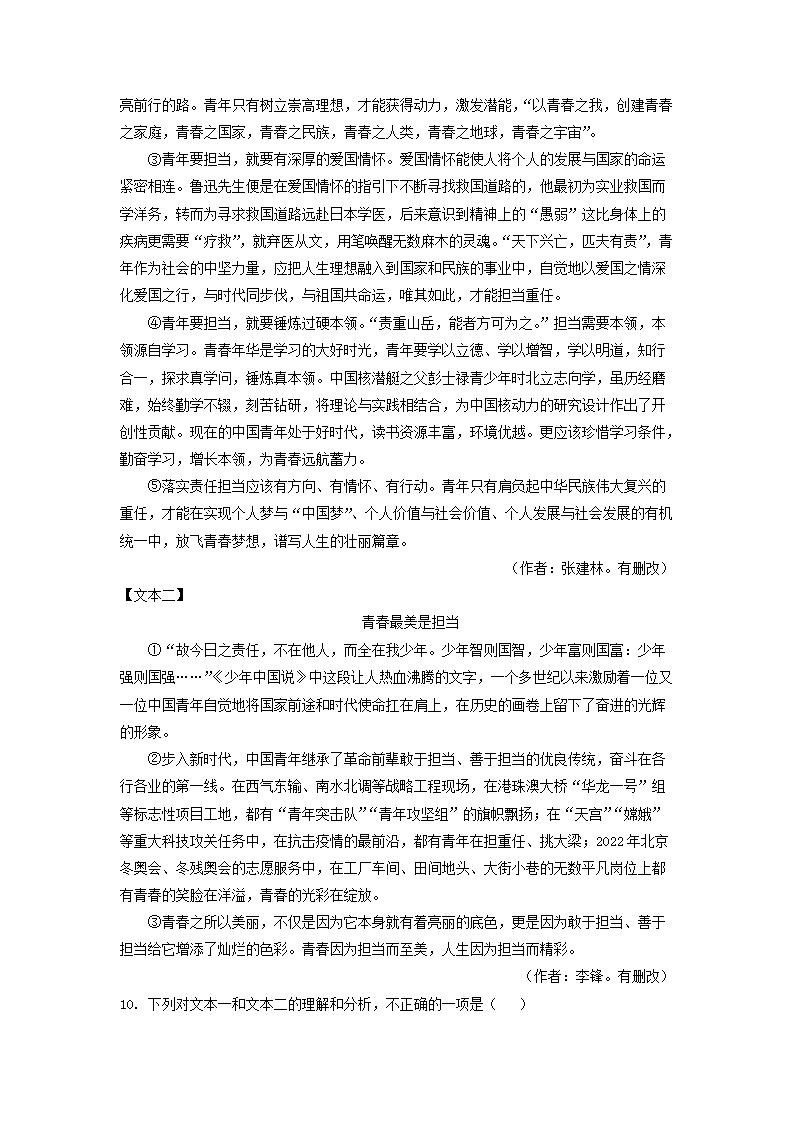 亮前行的路。青年只有树立崇高理想，才能获得动力，激发潜能，“以青春之我，创建青春之家庭，青春之国家，青春之民族，青春之人类，青春之地球，青春之宇宙”。

③青年要担当，就要有深厚的爱国情怀。爱国情怀能使人将个人的发展与国家的命运紧密相连。鲁迅先生便是在爱国情怀的指引下不断寻找救国道路的，他最初为实业救国而学洋务，转而为寻求救国道路远赴日本学医，后来意识到精神上的“愚弱”这比身体上的疾病更需要“疗救”，就弃医从文，用笔唤醒无数麻木的灵魂。“天下兴亡，匹夫有责”，青年作为社会的中坚力量，应把人生理想融入到国家和民族的事业中，自觉地以爱国之情深化爱国之行，与时代同步伐，与祖国共命运，唯其如此，才能担当重任。

④青年要担当，就要锤炼过硬本领。“责重山岳，能者方可为之。”担当需要本领，本领源自学习。青春年华是学习的大好时光，青年要学以立德、学以增智，学以明道，知行合一，探求真学问，锤炼真本领。中国核潜艇之父彭士禄青少年时北立志向学，虽历经磨难，始终勤学不辍，刻苦钻研，将理论与实践相结合，为中国核动力的研究设计作出了开创性贡献。现在的中国青年处于好时代，读书资源丰富，环境优越。更应该珍惜学习条件，勤奋学习，增长本领，为青春远航蓄力。

⑤落实责任担当应该有方向、有情怀、有行动。青年只有肩负起中华民族伟大复兴的重任，才能在实现个人梦与“中国梦”、个人价值与社会价值、个人发展与社会发展的有机统一中，放飞青春梦想，谱写人生的壮丽篇章。

（作者：张建林。有删改）

【文本二】

青春最美是担当

①“故今日之责任，不在他人，而全在我少年。少年智则国智，少年富则国富：少年强则国强……”《少年中国说》中这段让人热血沸腾的文字，一个多世纪以来激励着一位又一位中国青年自觉地将国家前途和时代使命扛在肩上，在历史的画卷上留下了奋进的光辉的形象。

②步入新时代，中国青年继承了革命前辈敢于担当、善于担当的优良传统，奋斗在各行各业的第一线。在西气东输、南水北调等战略工程现场，在港珠澳大桥“华龙一号”组等标志性项目工地，都有“青年突击队”“青年攻坚组”的旗帜飘扬；在“天宫”“嫦娥”等重大科技攻关任务中，在抗击疫情的最前沿，都有青年在担重任、挑大梁；2022年北京冬奥会、冬残奥会的志愿服务中，在工厂车间、田间地头、大街小巷的无数平凡岗位上都有青春的笑脸在洋溢，青春的光彩在绽放。

③青春之所以美丽，不仅是因为它本身就有着亮丽的底色，更是因为敢于担当、善于担当给它增添了灿烂的色彩。青春因为担当而至美，人生因为担当而精彩。

（作者：李锋。有删改）

10．下列对文本一和文本二的理解和分析，不正确的一项是（　　）